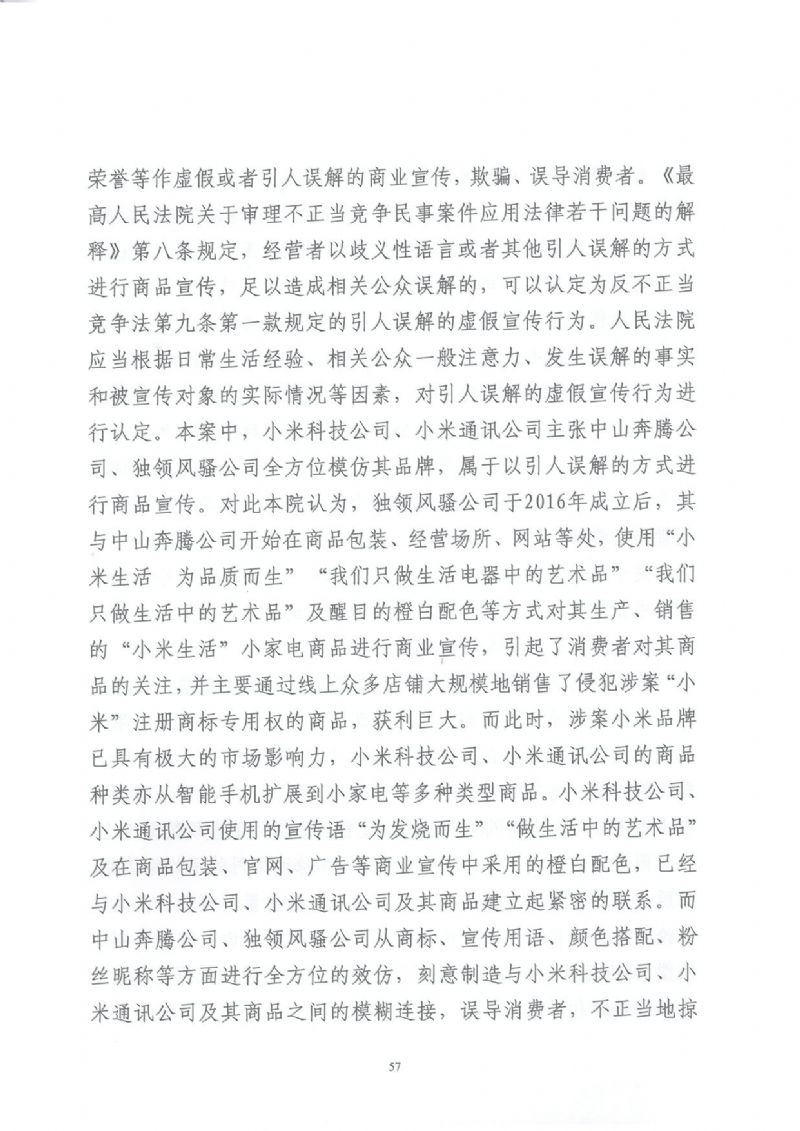 荣誉等作虚假或者引人误解的商业宣传，欺骗、误导消费者。《最高人民法院关于审理不正当竞争民事案件应用法律若干问题的解释》第八条规定，经营者以歧义性语言或者其他引人误解的方式进行商品宣传，足以造成相关公众误解的，可以认定为反不正当竞争法第九条第一款规定的引人误解的虚假宣传行为。人民法院应当根据日常生活经验、相关公众一般注意力、发生误解的事实和被宣传对象的实际情况等因素，对引人误解的虚假宣传行为进行认定。本案中，小米科技公司、小米通讯公司主张中山奔腾公司、独领风骚公司全方位模仿其品牌，属于以引人误解的方式进行商品宣传。对此本院认为，独领风骚公司于2016年成立后，其与中山奔腾公司开始在商品包装、经营场所、网站等处，使用“小米生活　为品质而生”“我们只做生活电器中的艺术品”“我们只做生活中的艺术品”及醒目的橙白配色等方式对其生产、销售的“小米生活”小家电商品进行商业宣传，引起了消费者对其商品的关注，并主要通过线上众多店铺大规模地销售了侵犯涉案“小米”注册商标专用权的商品，获利巨大。而此时，涉案小米品牌已具有极大的市场影响力，小米科技公司、小米通讯公司的商品种类亦从智能手机扩展到小家电等多种类型商品。小米科技公司、小米通讯公司使用的宣传语“为发烧而生”“做生活中的艺术品”及在商品包装、官网、广告等商业宣传中采用的橙白配色，已经与小米科技公司、小米通讯公司及其商品建立起紧密的联系。而中山奔腾公司、独领风骚公司从商标、宣传用语、颜色搭配、粉丝昵称等方面进行全方位的效仿，刻意制造与小米科技公司、小米通讯公司及其商品之间的模糊连接，误导消费者，不正当地掠

57